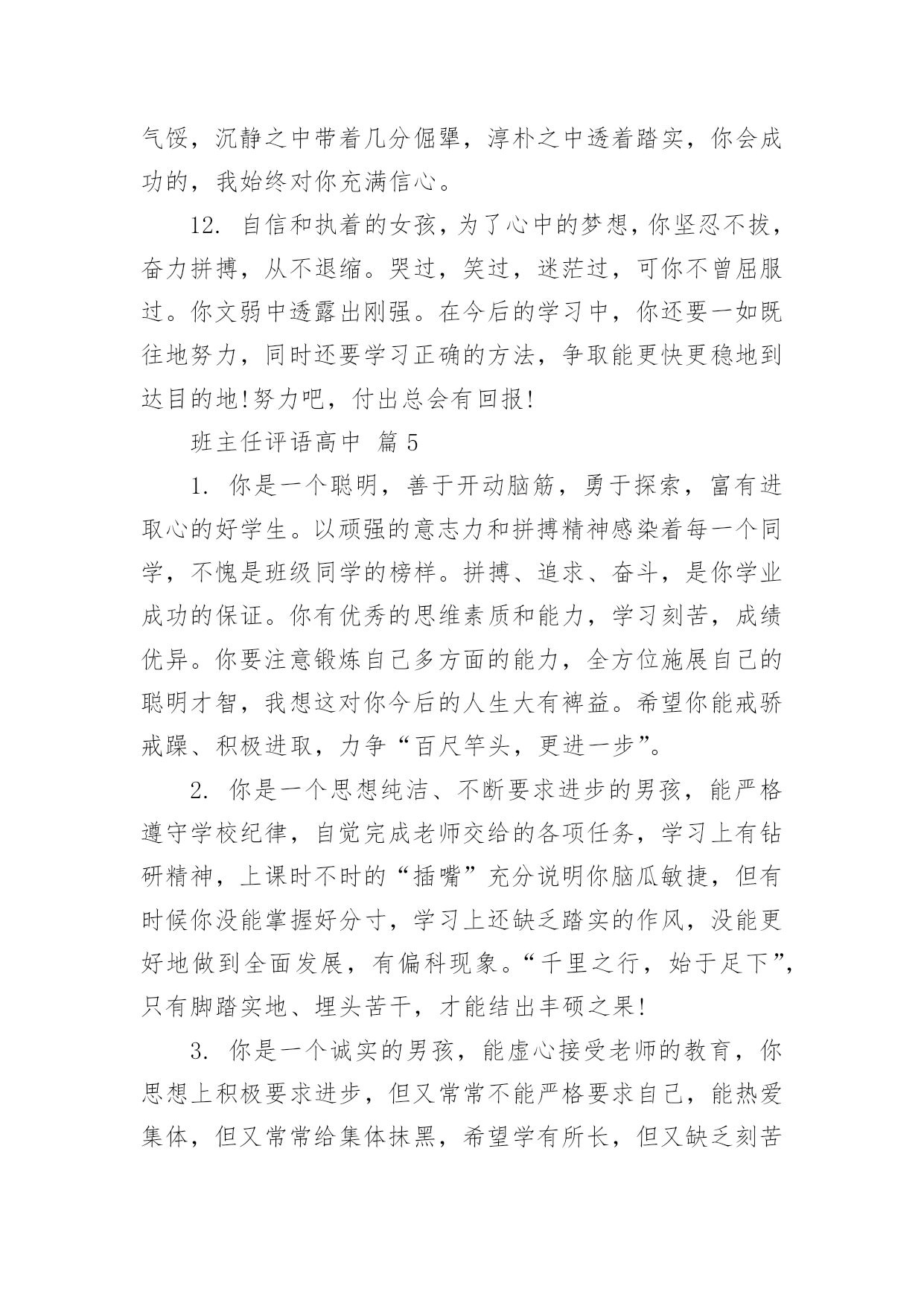 气馁，沉静之中带着几分倔犟，淳朴之中透着踏实，你会成功的，我始终对你充满信心。

12. 自信和执着的女孩，为了心中的梦想，你坚忍不拔，奋力拼搏，从不退缩。哭过，笑过，迷茫过，可你不曾屈服过。你文弱中透露出刚强。在今后的学习中，你还要一如既往地努力，同时还要学习正确的方法，争取能更快更稳地到达目的地!努力吧，付出总会有回报!

班主任评语高中 篇 5

1. 你是一个聪明，善于开动脑筋，勇于探索，富有进取心的好学生。以顽强的意志力和拼搏精神感染着每一个同学，不愧是班级同学的榜样。拼搏、追求、奋斗，是你学业成功的保证。你有优秀的思维素质和能力，学习刻苦，成绩优异。你要注意锻炼自己多方面的能力，全方位施展自己的聪明才智，我想这对你今后的人生大有裨益。希望你能戒骄戒躁、积极进取，力争“百尺竿头，更进一步”。

2. 你是一个思想纯洁、不断要求进步的男孩，能严格遵守学校纪律，自觉完成老师交给的各项任务，学习上有钻研精神，上课时不时的“插嘴”充分说明你脑瓜敏捷，但有时候你没能掌握好分寸，学习上还缺乏踏实的作风，没能更好地做到全面发展，有偏科现象。“千里之行，始于足下”，只有脚踏实地、埋头苦干，才能结出丰硕之果!

3. 你是一个诚实的男孩，能虚心接受老师的教育，你思想上积极要求进步，但又常常不能严格要求自己，能热爱集体，但又常常给集体抹黑，希望学有所长，但又缺乏刻苦